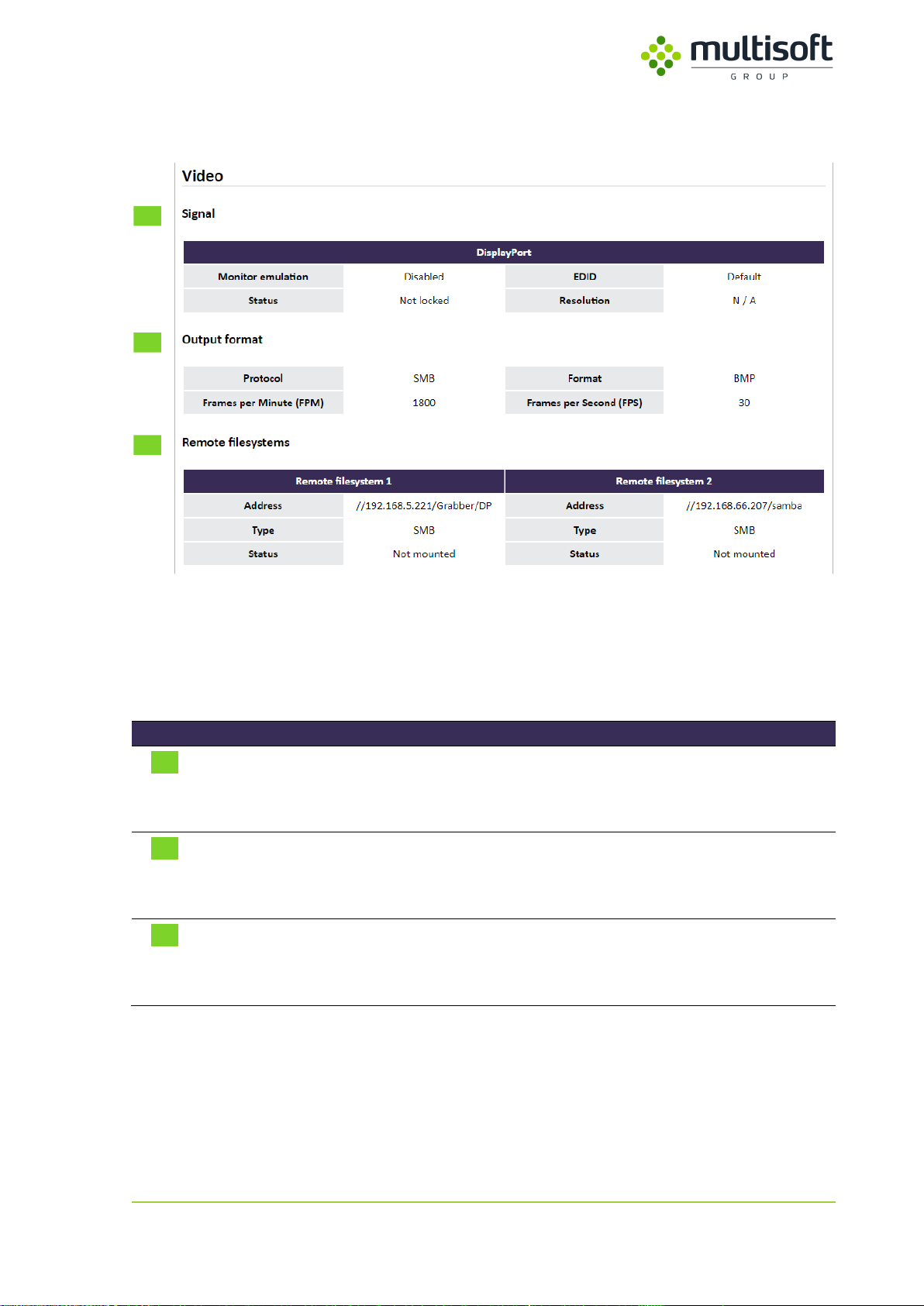 multisoft
GROUP

Video

Signal

| DisplayPort | | | |
|---|---|---|---|
| Monitor emulation | Disabled | EDID | Default |
| Status | Not locked | Resolution | N / A |

Output format

| Protocol | SMB | Format | BMP |
|---|---|---|---|
| Frames per Minute (FPM) | 1800 | Frames per Second (FPS) | 30 |

Remote filesystems

| Remote filesystem 1 | | Remote filesystem 2 | |
|---|---|---|---|
| Address | //192.168.5.221/Grabber/DP | Address | //192.168.66.207/samba |
| Type | SMB | Type | SMB |
| Status | Not mounted | Status | Not mounted |